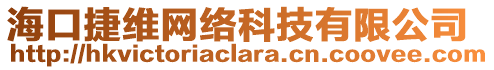 海口捷维网络科技有限公司
http://hkvictoriaclara.cn.coovee.com